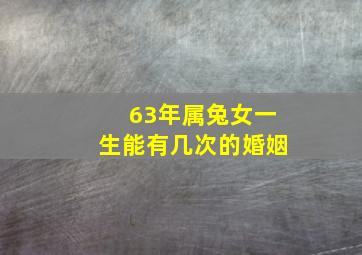 63年属兔女一生能有几次的婚姻